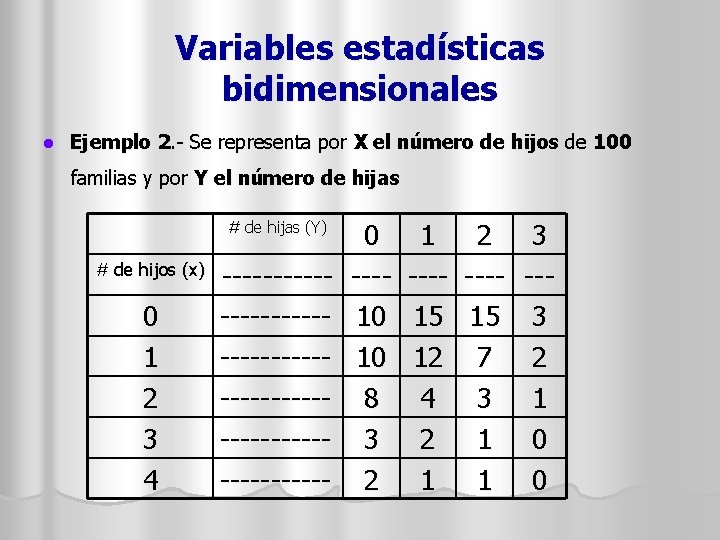 Variables estadísticas bidimensionales

• Ejemplo 2.- Se representa por X el número de hijos de 100 familias y por Y el número de hijas

|  | # de hijas (Y) | 0 | 1 | 2 | 3 |
|---|---|---|---|---|---|
| # de hijos (x) | ----------- | ---- | ---- | ---- | --- |
| 0 | ----------- | 10 | 15 | 15 | 3 |
| 1 | ----------- | 10 | 12 | 7 | 2 |
| 2 | ----------- | 8 | 4 | 3 | 1 |
| 3 | ----------- | 3 | 2 | 1 | 0 |
| 4 | ----------- | 2 | 1 | 1 | 0 |